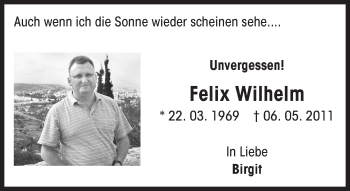 Auch wenn ich die Sonne wieder scheinen sehe....

Unvergessen!

Felix Wilhelm

* 22. 03. 1969 † 06. 05. 2011

In Liebe
Birgit